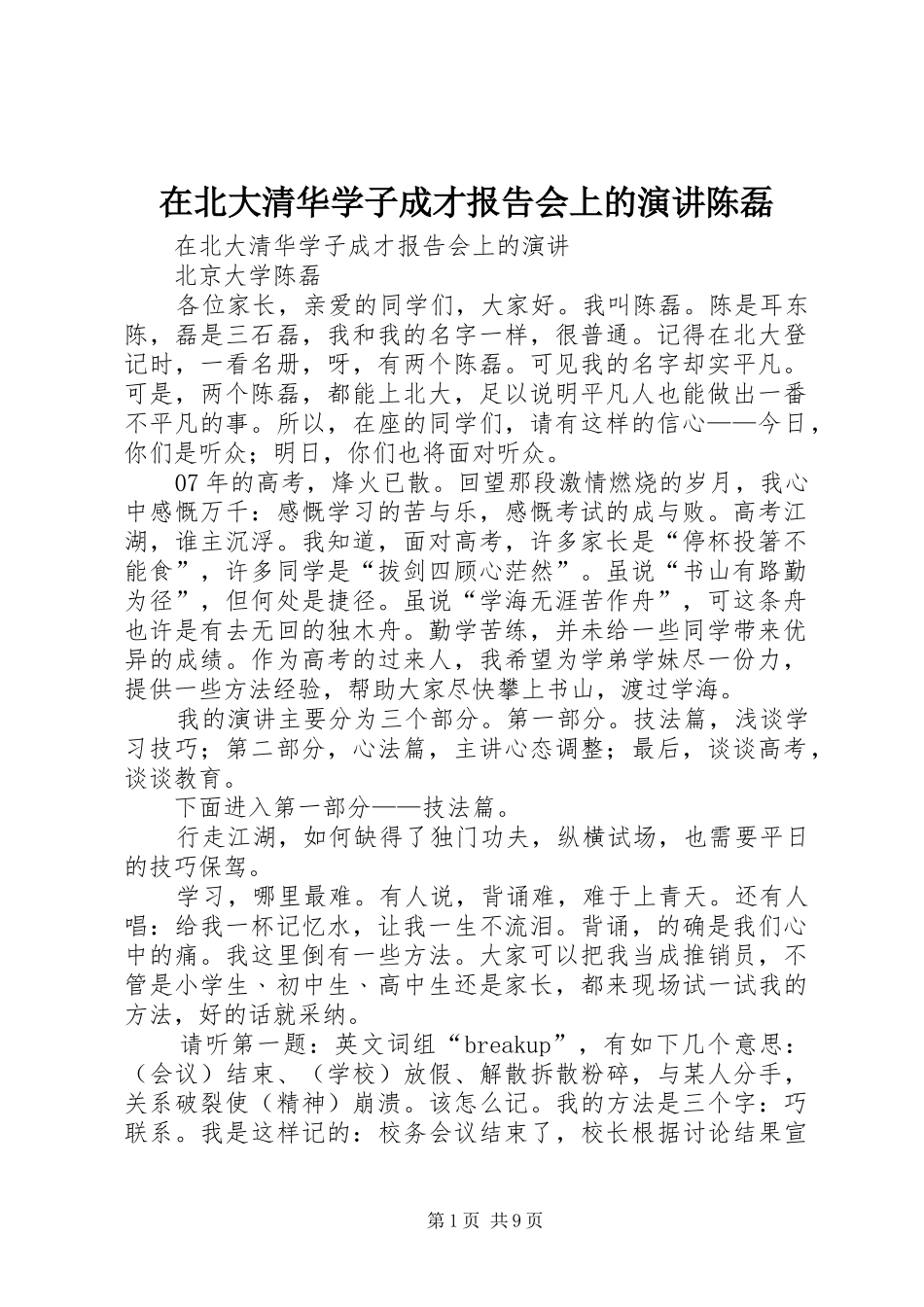 在北大清华学子成才报告会上的演讲陈磊

在北大清华学子成才报告会上的演讲

北京大学陈磊

各位家长，亲爱的同学们，大家好。我叫陈磊。陈是耳东陈，磊是三石磊，我和我的名字一样，很普通。记得在北大登记时，一看名册，呀，有两个陈磊。可见我的名字却实平凡。可是，两个陈磊，都能上北大，足以说明平凡人也能做出一番不平凡的事。所以，在座的同学们，请有这样的信心——今日，你们是听众；明日，你们也将面对听众。

07年的高考，烽火已散。回望那段激情燃烧的岁月，我心中感慨万千：感慨学习的苦与乐，感慨考试的成与败。高考江湖，谁主沉浮。我知道，面对高考，许多家长是“停杯投箸不能食”，许多同学是“拔剑四顾心茫然”。虽说“书山有路勤为径”，但何处是捷径。虽说“学海无涯苦作舟”，可这条舟也许是有去无回的独木舟。勤学苦练，并未给一些同学带来优异的成绩。作为高考的过来人，我希望为学弟学妹尽一份力，提供一些方法经验，帮助大家尽快攀上书山，渡过学海。

我的演讲主要分为三个部分。第一部分。技法篇，浅谈学习技巧；第二部分，心法篇，主讲心态调整；最后，谈谈高考，谈谈教育。

下面进入第一部分——技法篇。

行走江湖，如何缺得了独门功夫，纵横试场，也需要平日的技巧保驾。

学习，哪里最难。有人说，背诵难，难于上青天。还有人唱：给我一杯记忆水，让我一生不流泪。背诵，的确是我们心中的痛。我这里倒有一些方法。大家可以把我当成推销员，不管是小学生、初中生、高中生还是家长，都来现场试一试我的方法，好的话就采纳。

请听第一题：英文词组“breakup”，有如下几个意思：（会议）结束、（学校）放假、解散拆散粉碎，与某人分手，关系破裂使（精神）崩溃。该怎么记。我的方法是三个字：巧联系。我是这样记的：校务会议结束了，校长根据讨论结果宣

第1页 共9页